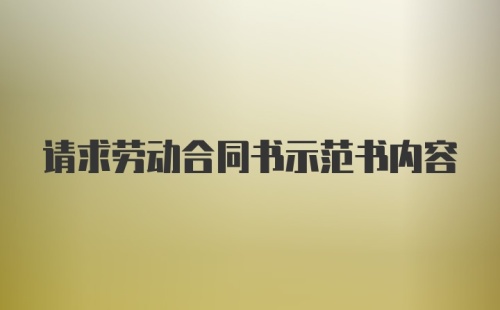 请求劳动合同书示范书内容